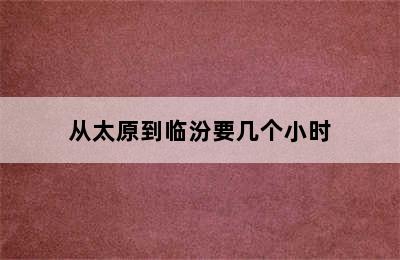 从太原到临汾要几个小时